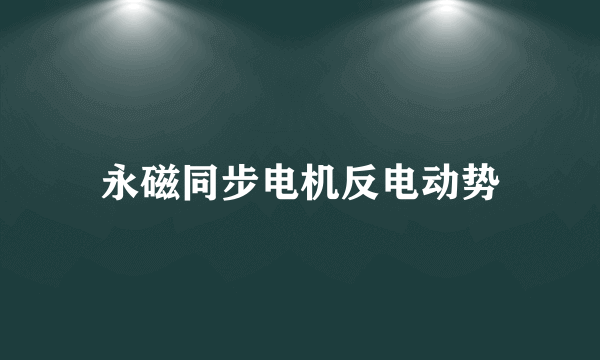 永磁同步电机反电动势